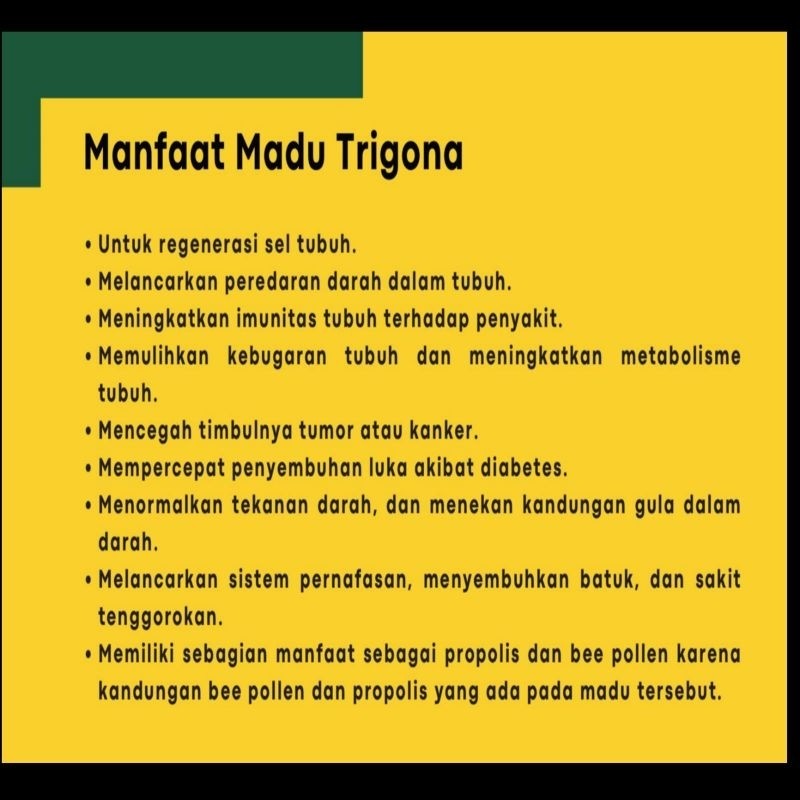 Manfaat Madu Trigona

• Untuk regenerasi sel tubuh.
• Melancarkan peredaran darah dalam tubuh.
• Meningkatkan imunitas tubuh terhadap penyakit.
• Memulihkan kebugaran tubuh dan meningkatkan metabolisme tubuh.
• Mencegah timbulnya tumor atau kanker.
• Mempercepat penyembuhan luka akibat diabetes.
• Menormalkan tekanan darah, dan menekan kandungan gula dalam darah.
• Melancarkan sistem pernafasan, menyembuhkan batuk, dan sakit tenggorokan.
• Memiliki sebagian manfaat sebagai propolis dan bee pollen karena kandungan bee pollen dan propolis yang ada pada madu tersebut.